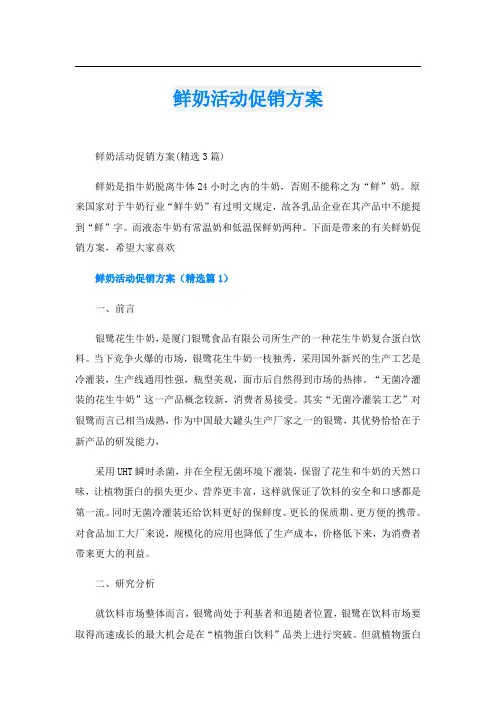 鲜奶活动促销方案

鲜奶活动促销方案(精选3篇)

鲜奶是指牛奶脱离牛体24小时之内的牛奶，否则不能称之为“鲜”奶。原来国家对于牛奶行业“鲜牛奶”有过明文规定，故各乳品企业在其产品中不能提到“鲜”字。而液态牛奶有常温奶和低温保鲜奶两种。下面是带来的有关鲜奶促销方案，希望大家喜欢

鲜奶活动促销方案（精选篇1）

一、前言

银鹭花生牛奶，是厦门银鹭食品有限公司所生产的一种花生牛奶复合蛋白饮料。当下竞争火爆的市场，银鹭花生牛奶一枝独秀，采用国外新兴的生产工艺是冷灌装，生产线通用性强，瓶型美观，面市后自然得到市场的热捧。“无菌冷灌装的花生牛奶”这一产品概念较新，消费者易接受。其实“无菌冷灌装工艺”对银鹭而言已相当成熟，作为中国最大罐头生产厂家之一的银鹭，其优势恰恰在于新产品的研发能力，

采用UHT瞬时杀菌，并在全程无菌环境下灌装，保留了花生和牛奶的天然口味，让植物蛋白的损失更少、营养更丰富，这样就保证了饮料的安全和口感都是第一流。同时无菌冷灌装还给饮料更好的保鲜度、更长的保质期、更方便的携带。对食品加工大厂来说，规模化的应用也降低了生产成本，价格低下来，为消费者带来更大的利益。

二、研究分析

就饮料市场整体而言，银鹭尚处于利基者和追随者位置，银鹭在饮料市场要取得高速成长的最大机会是在“植物蛋白饮料”品类上进行突破。但就植物蛋白